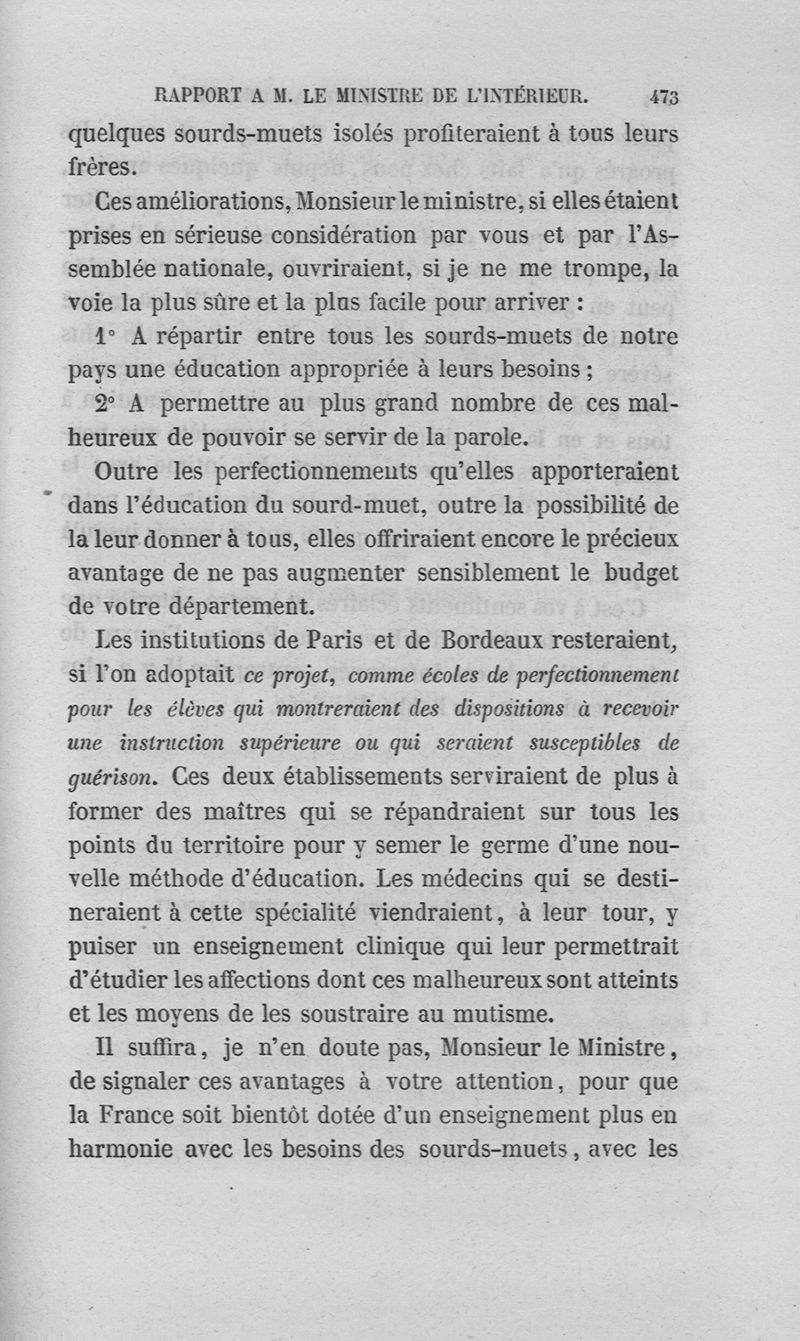 RAPPORT A M. LE MINISTRE DE L'INTÉRIEUR. 473

quelques sourds-muets isolés profiteraient à tous leurs frères.

Ces améliorations, Monsieur le ministre, si elles étaient prises en sérieuse considération par vous et par l'Assemblée nationale, ouvriraient, si je ne me trompe, la voie la plus sûre et la plus facile pour arriver :

1° A répartir entre tous les sourds-muets de notre pays une éducation appropriée à leurs besoins ;

2° A permettre au plus grand nombre de ces malheureux de pouvoir se servir de la parole.

Outre les perfectionnements qu'elles apporteraient dans l'éducation du sourd-muet, outre la possibilité de la leur donner à tous, elles offriraient encore le précieux avantage de ne pas augmenter sensiblement le budget de votre département.

Les institutions de Paris et de Bordeaux resteraient, si l'on adoptait ce projet, comme écoles de perfectionnement pour les élèves qui montreraient des dispositions à recevoir une instruction supérieure ou qui seraient susceptibles de guérison. Ces deux établissements serviraient de plus à former des maîtres qui se répandraient sur tous les points du territoire pour y semer le germe d'une nouvelle méthode d'éducation. Les médecins qui se destineraient à cette spécialité viendraient, à leur tour, y puiser un enseignement clinique qui leur permettrait d'étudier les affections dont ces malheureux sont atteints et les moyens de les soustraire au mutisme.

Il suffira, je n'en doute pas, Monsieur le Ministre, de signaler ces avantages à votre attention, pour que la France soit bientôt dotée d'un enseignement plus en harmonie avec les besoins des sourds-muets, avec les